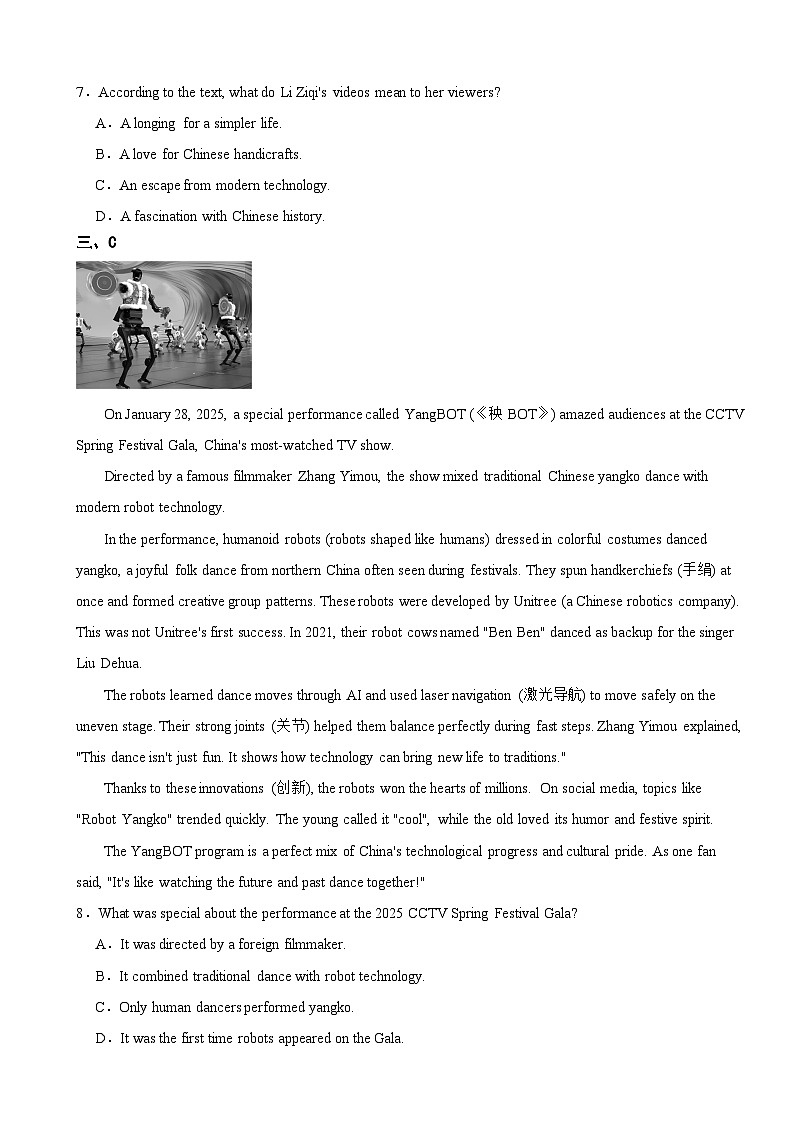 7．According to the text, what do Li Ziqi's videos mean to her viewers?

A．A longing for a simpler life.

B．A love for Chinese handicrafts.

C．An escape from modern technology.

D．A fascination with Chinese history.

三、C

On January 28, 2025, a special performance called YangBOT (《秧 BOT》) amazed audiences at the CCTV Spring Festival Gala, China's most-watched TV show.

Directed by a famous filmmaker Zhang Yimou, the show mixed traditional Chinese yangko dance with modern robot technology.

In the performance, humanoid robots (robots shaped like humans) dressed in colorful costumes danced yangko, a joyful folk dance from northern China often seen during festivals. They spun handkerchiefs (手绢) at once and formed creative group patterns. These robots were developed by Unitree (a Chinese robotics company). This was not Unitree's first success. In 2021, their robot cows named "Ben Ben" danced as backup for the singer Liu Dehua.

The robots learned dance moves through AI and used laser navigation (激光导航) to move safely on the uneven stage. Their strong joints (关节) helped them balance perfectly during fast steps. Zhang Yimou explained, "This dance isn't just fun. It shows how technology can bring new life to traditions."

Thanks to these innovations (创新), the robots won the hearts of millions. On social media, topics like "Robot Yangko" trended quickly. The young called it "cool", while the old loved its humor and festive spirit.

The YangBOT program is a perfect mix of China's technological progress and cultural pride. As one fan said, "It's like watching the future and past dance together!"

8．What was special about the performance at the 2025 CCTV Spring Festival Gala?

A．It was directed by a foreign filmmaker.

B．It combined traditional dance with robot technology.

C．Only human dancers performed yangko.

D．It was the first time robots appeared on the Gala.